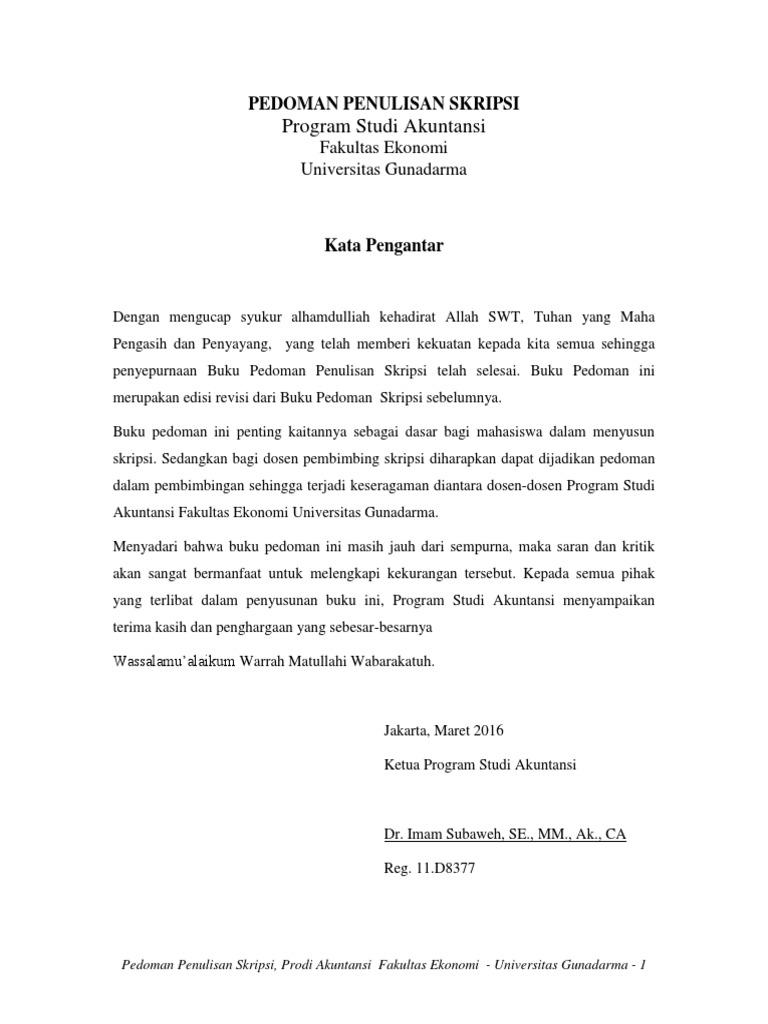 PEDOMAN PENULISAN SKRIPSI
Program Studi Akuntansi
Fakultas Ekonomi
Universitas Gunadarma

Kata Pengantar

Dengan mengucap syukur alhamdulliah kehadirat Allah SWT, Tuhan yang Maha Pengasih dan Penyayang, yang telah memberi kekuatan kepada kita semua sehingga penyepurnaan Buku Pedoman Penulisan Skripsi telah selesai. Buku Pedoman ini merupakan edisi revisi dari Buku Pedoman Skripsi sebelumnya.

Buku pedoman ini penting kaitannya sebagai dasar bagi mahasiswa dalam menyusun skripsi. Sedangkan bagi dosen pembimbing skripsi diharapkan dapat dijadikan pedoman dalam pembimbingan sehingga terjadi keseragaman diantara dosen-dosen Program Studi Akuntansi Fakultas Ekonomi Universitas Gunadarma.

Menyadari bahwa buku pedoman ini masih jauh dari sempurna, maka saran dan kritik akan sangat bermanfaat untuk melengkapi kekurangan tersebut. Kepada semua pihak yang terlibat dalam penyusunan buku ini, Program Studi Akuntansi menyampaikan terima kasih dan penghargaan yang sebesar-besarnya

Wassalamu'alaikum Warrah Matullahi Wabarakatuh.

Jakarta, Maret 2016

Ketua Program Studi Akuntansi

Dr. Imam Subaweh, SE., MM., Ak., CA

Reg. 11.D8377

Pedoman Penulisan Skripsi, Prodi Akuntansi Fakultas Ekonomi - Universitas Gunadarma - 1